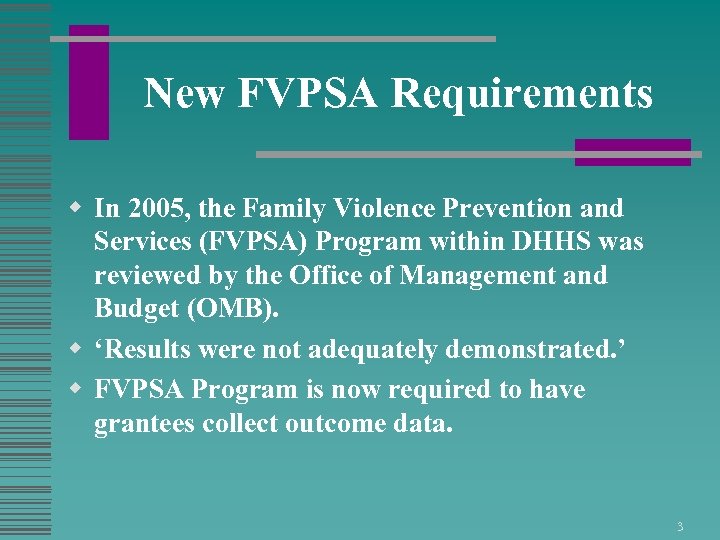 New FVPSA Requirements

In 2005, the Family Violence Prevention and Services (FVPSA) Program within DHHS was reviewed by the Office of Management and Budget (OMB).

‘Results were not adequately demonstrated.’

FVPSA Program is now required to have grantees collect outcome data.

3